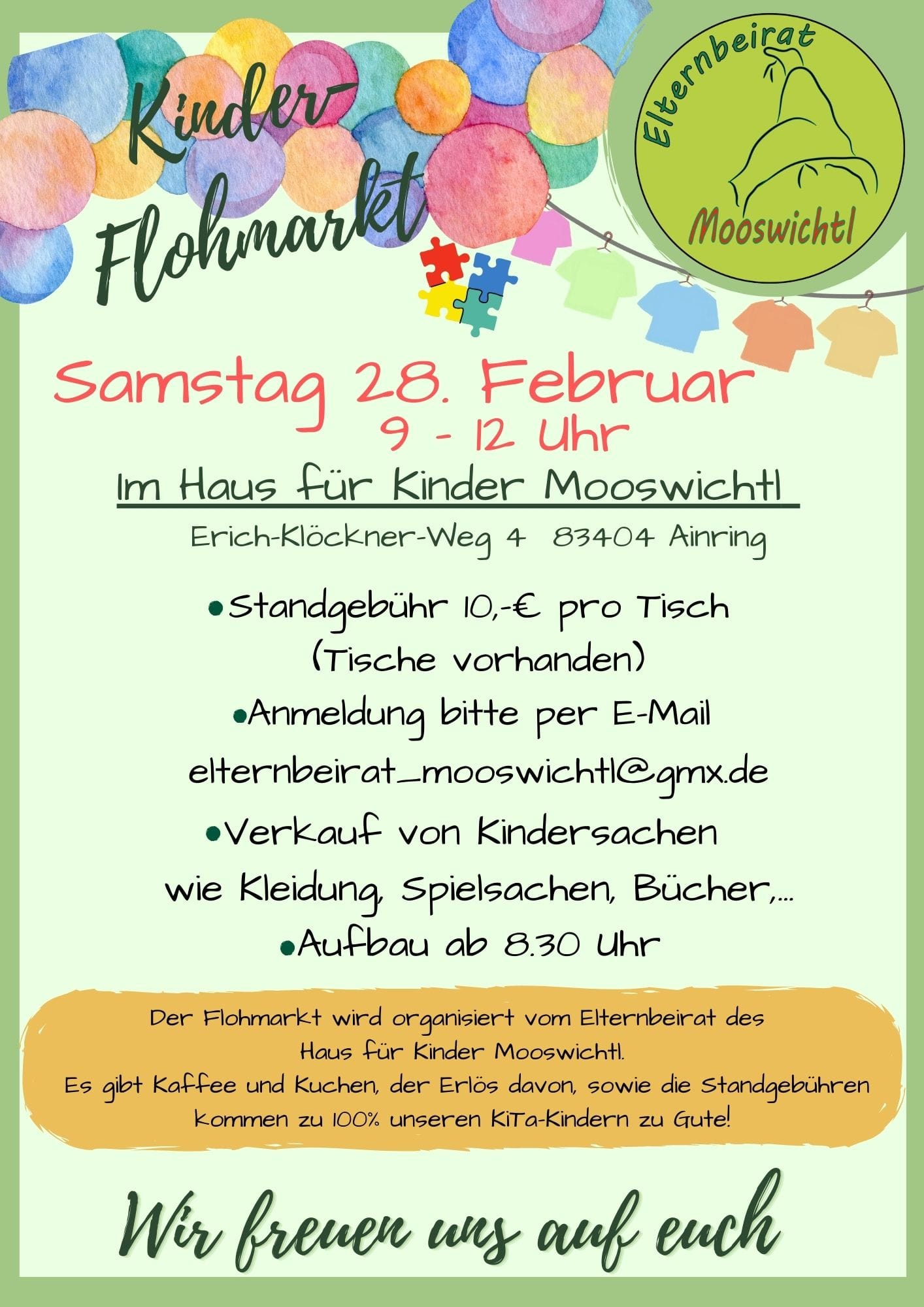 Kinder-
Flohmarkt

Elternbeirat
Mooswichtl

Samstag 28. Februar
9 - 12 Uhr

Im Haus für Kinder Mooswichtl

Erich-Klöckner-Weg 4 83404 Ainring

• Standgebühr 10,-€ pro Tisch (Tische vorhanden)
• Anmeldung bitte per E-Mail elternbeirat_mooswichtl@gmx.de
• Verkauf von Kindersachen wie Kleidung, Spielsachen, Bücher,...
• Aufbau ab 8.30 Uhr

Der Flohmarkt wird organisiert vom Elternbeirat des Haus für Kinder Mooswichtl.
Es gibt Kaffee und Kuchen, der Erlös davon, sowie die Standgebühren kommen zu 100% unseren KiTa-Kindern zu Gute!

Wir freuen uns auf euch